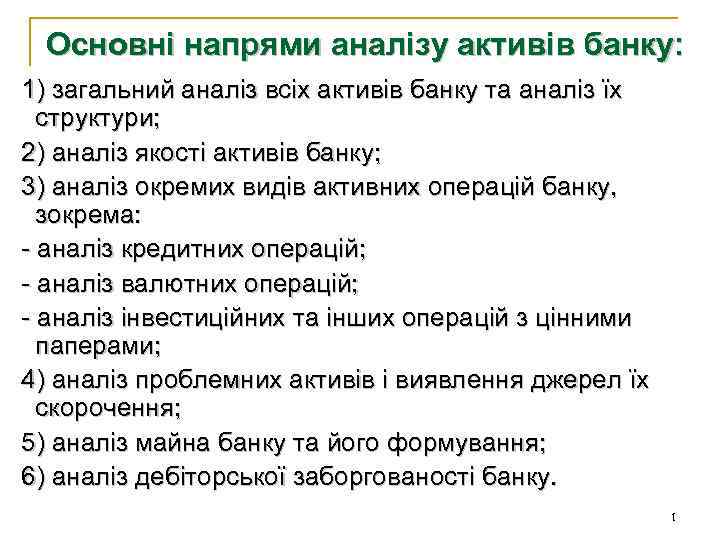 Основні напрями аналізу активів банку:

1) загальний аналіз всіх активів банку та аналіз їх структури;

2) аналіз якості активів банку;

3) аналіз окремих видів активних операцій банку, зокрема:

- аналіз кредитних операцій;

- аналіз валютних операцій;

- аналіз інвестиційних та інших операцій з цінними паперами;

4) аналіз проблемних активів і виявлення джерел їх скорочення;

5) аналіз майна банку та його формування;

6) аналіз дебіторської заборгованості банку.

1